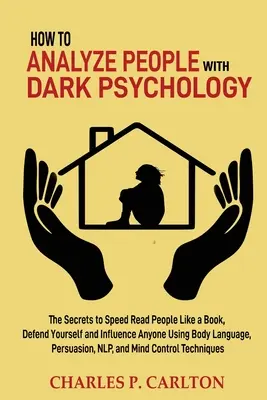 HOW TO
ANALYZE PEOPLE WITH
DARK PSYCHOLOGY

The Secrets to Speed Read People Like a Book, Defend Yourself and Influence Anyone Using Body Language, Persuasion, NLP, and Mind Control Techniques

CHARLES P. CARLTON